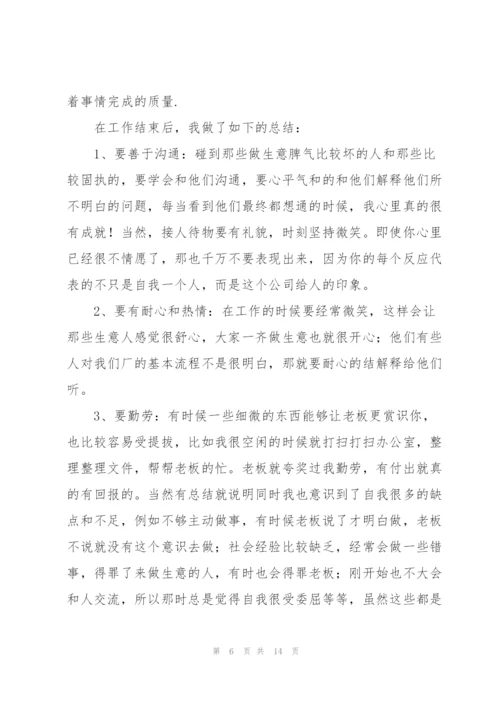 着事情完成的质量.

在工作结束后，我做了如下的总结：

1、要善于沟通：碰到那些做生意脾气比较坏的人和那些比较固执的，要学会和他们沟通，要心平气和的和他们解释他们所不明白的问题，每当看到他们最终都想通的时候，我心里真的很有成就！当然，接人待物要有礼貌，时刻坚持微笑。即使你心里已经很不情愿了，那也千万不要表现出来，因为你的每个反应代表的不只是自我一个人，而是这个公司给人的印象。

2、要有耐心和热情：在工作的时候要经常微笑，这样会让那些生意人感觉很舒心，大家一齐做生意也就很开心；他们有些人对我们厂的基本流程不是很明白，那就要耐心的结解释给他们听。

3、要勤劳：有时候一些细微的东西能够让老板更赏识你，也比较容易受提拔，比如我很空闲的时候就打扫打扫办公室，整理整理文件，帮帮老板的忙。老板就夸奖过我勤劳，有付出就真的有回报的。当然有总结就说明同时我也意识到了自我很多的缺点和不足，例如不够主动做事，有时候老板说了才明白做，老板不说就没有这个意识去做；社会经验比较缺乏，经常会做一些错事，得罪了来做生意的人，有时也会得罪老板；刚开始也不大会和人交流，所以那时总是觉得自我很受委屈等等，虽然这些都是

第 6 页 共 14 页